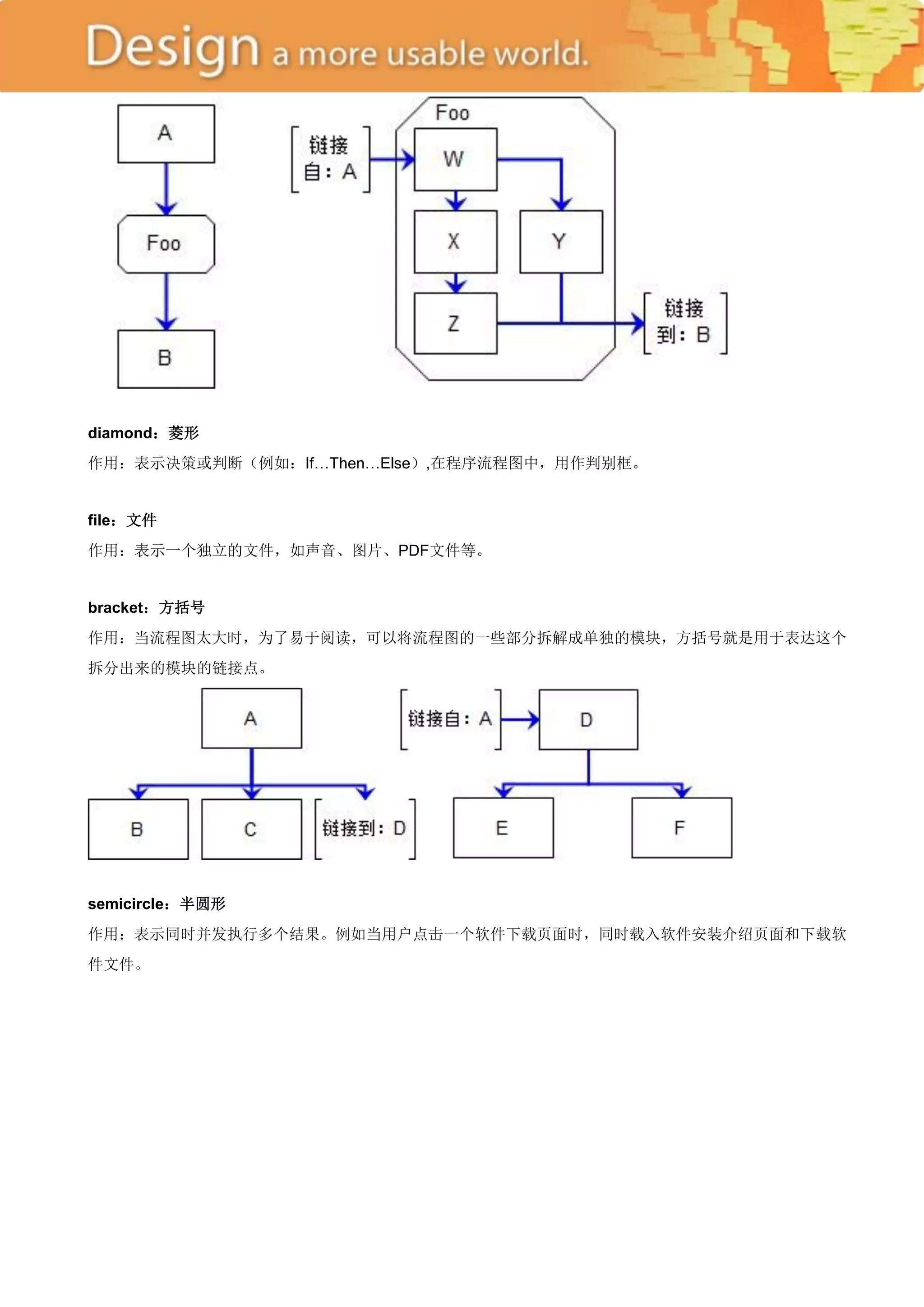 Design a more usable world.

A

Foo

B

链接自：A

Foo

W

X

Y

Z

链接到：B

diamond：菱形

作用：表示决策或判断（例如：If...Then...Else）,在程序流程图中，用作判别框。

file：文件

作用：表示一个独立的文件，如声音、图片、PDF文件等。

bracket：方括号

作用：当流程图太大时，为了易于阅读，可以将流程图的一些部分拆解成单独的模块，方括号就是用于表达这个拆分出来的模块的链接点。

A

B

C

链接到：D

链接自：A

D

E

F

semicircle：半圆形

作用：表示同时并发执行多个结果。例如当用户点击一个软件下载页面时，同时载入软件安装介绍页面和下载软件文件。